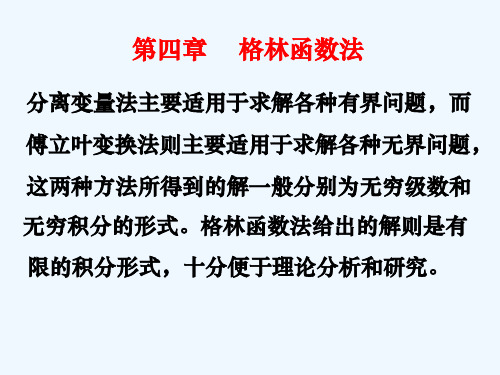 第四章　格林函数法

分离变量法主要适用于求解各种有界问题，而傅立叶变换法则主要适用于求解各种无界问题，这两种方法所得到的解一般分别为无穷级数和无穷积分的形式。格林函数法给出的解则是有限的积分形式，十分便于理论分析和研究。